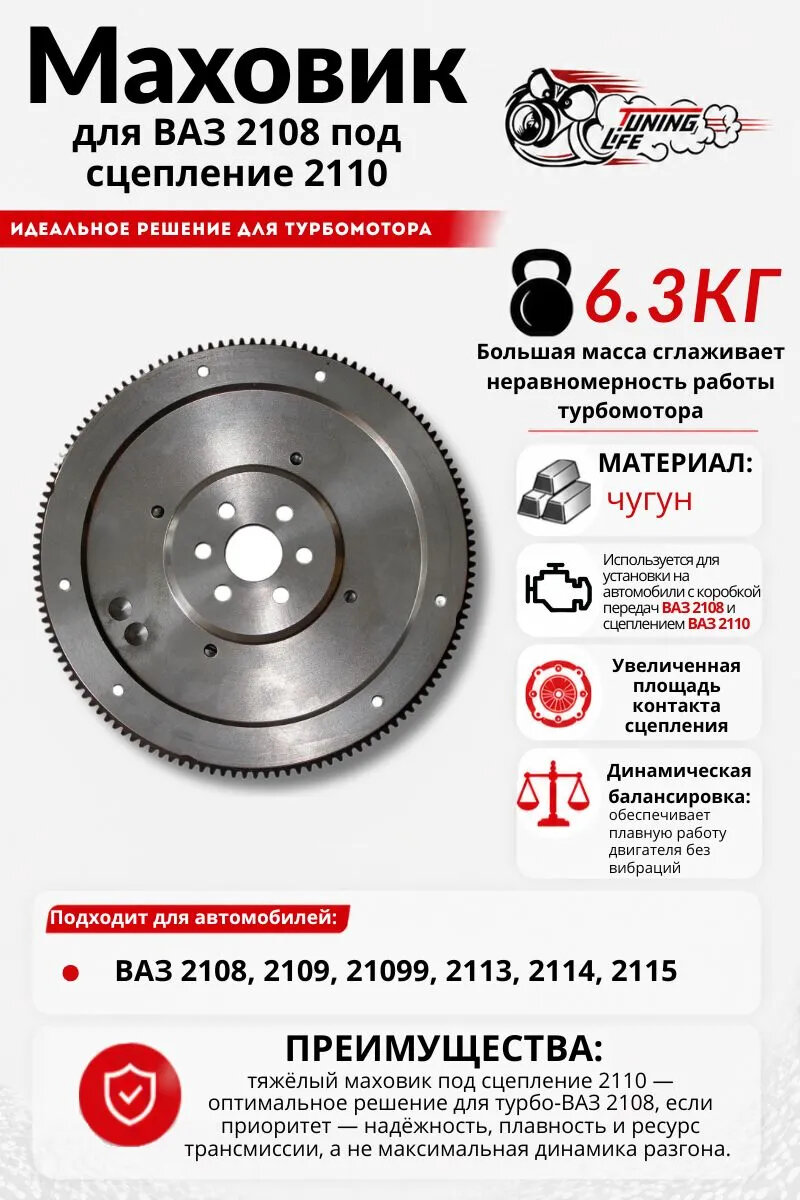 Маховик
для ВАЗ 2108 под сцепление 2110

TUNING LIFE

ИДЕАЛЬНОЕ РЕШЕНИЕ ДЛЯ ТУРБОМОТОРА

6.3КГ

Большая масса сглаживает неравномерность работы турбомотора

МАТЕРИАЛ:
чугун

Используется для установки на автомобили с коробкой передач ВАЗ 2108 и сцеплением ВАЗ 2110

Увеличенная площадь контакта сцепления

Динамическая балансировка:
обеспечивает плавную работу двигателя без вибраций

Подходит для автомобилей:

ВАЗ 2108, 2109, 21099, 2113, 2114, 2115

ПРЕИМУЩЕСТВА:
тяжёлый маховик под сцепление 2110 — оптимальное решение для турбо-ВАЗ 2108, если приоритет — надёжность, плавность и ресурс трансмиссии, а не максимальная динамика разгона.